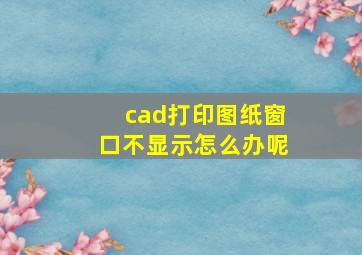 cad打印图纸窗口不显示怎么办呢